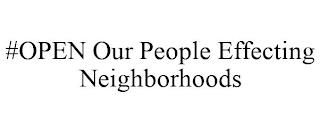 #OPEN Our People Effecting Neighborhoods